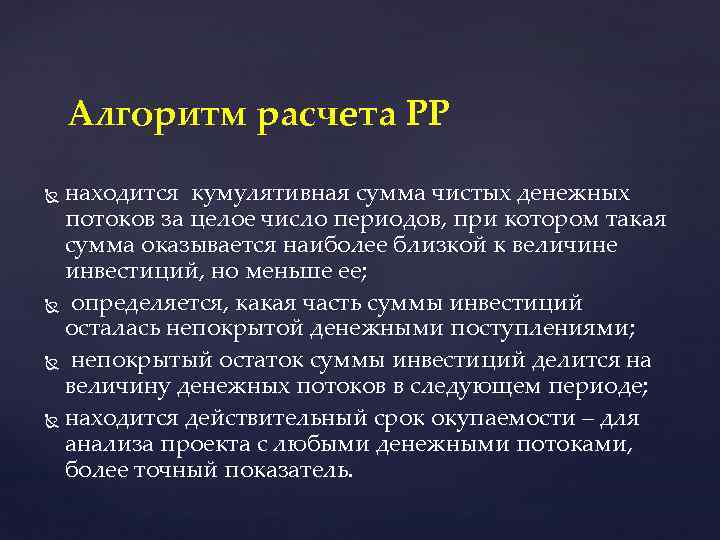 Алгоритм расчета PP

находится кумулятивная сумма чистых денежных потоков за целое число периодов, при котором такая сумма оказывается наиболее близкой к величине инвестиций, но меньше ее;

определяется, какая часть суммы инвестиций осталась непокрытой денежными поступлениями;

непокрытый остаток суммы инвестиций делится на величину денежных потоков в следующем периоде;

находится действительный срок окупаемости – для анализа проекта с любыми денежными потоками, более точный показатель.